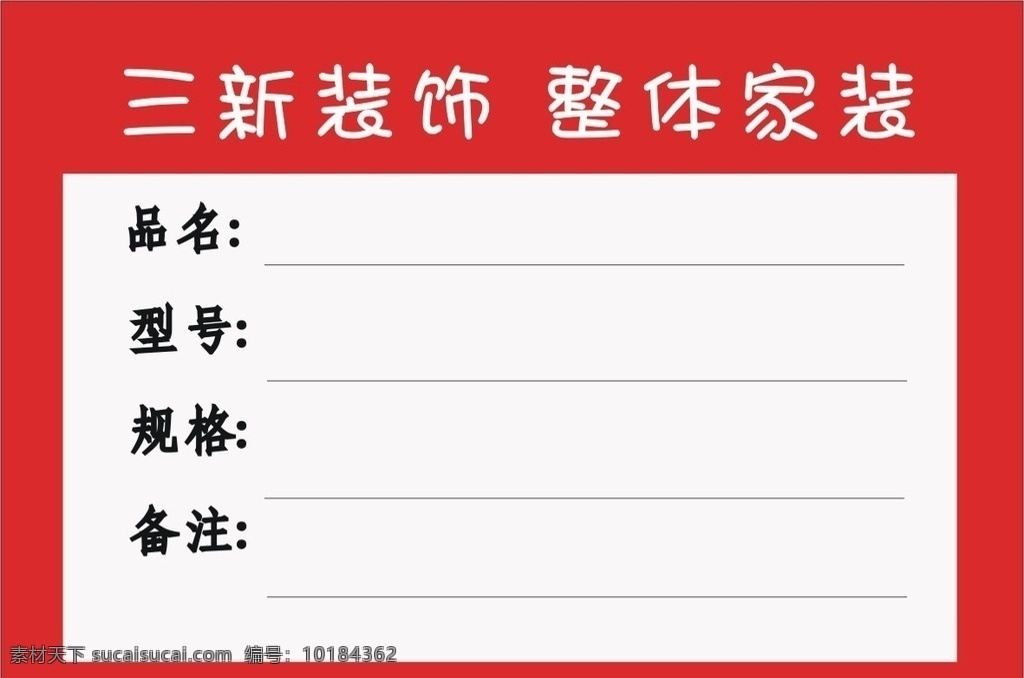 三新装饰 整体家装

品名:

型号:

规格:

备注:

素材天下 sucaisucai.com 编号: 10184362